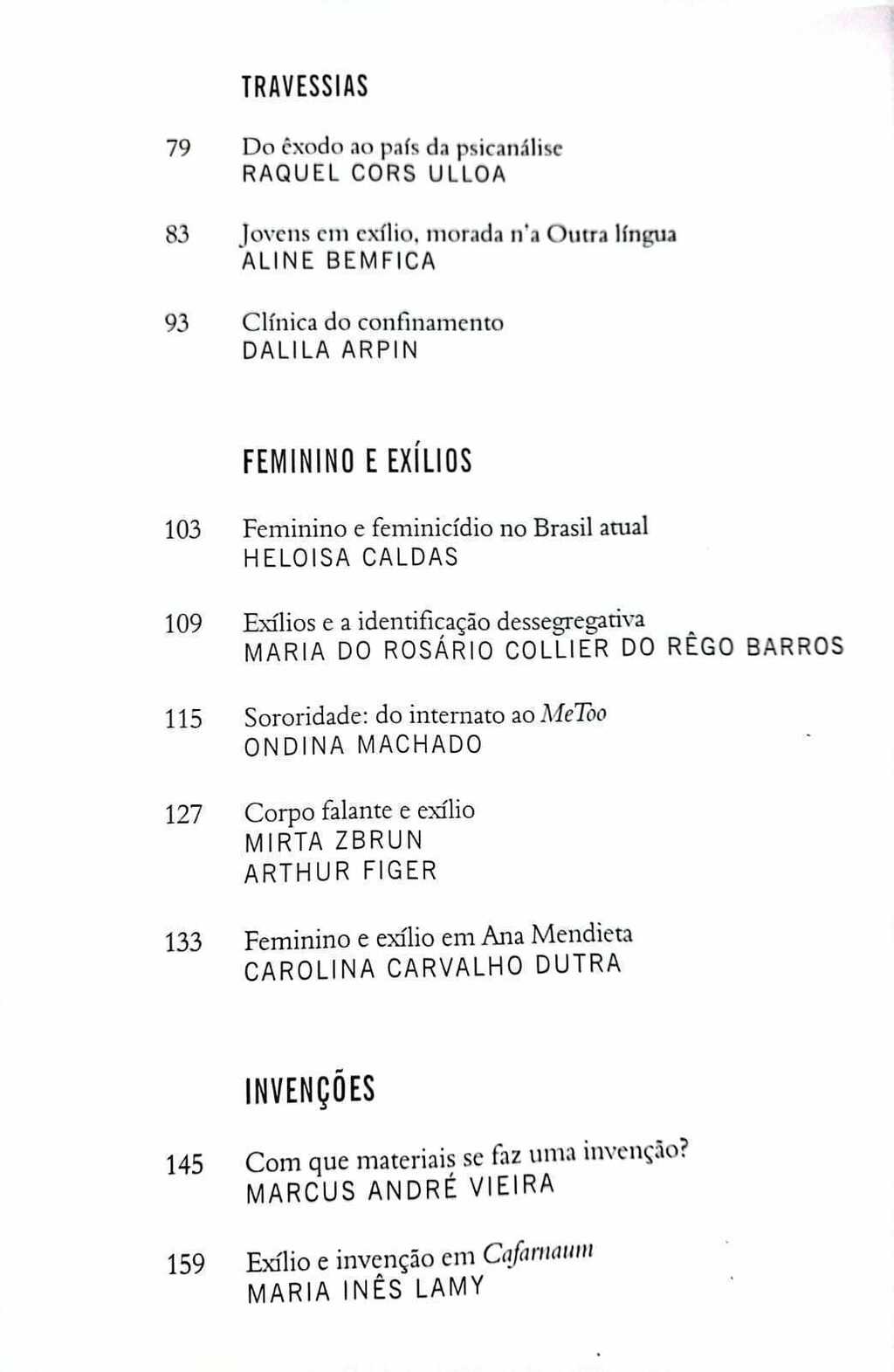 TRAVESSIAS

79 Do êxodo ao país da psicanálise
RAQUEL CORS ULLOA

83 Jovens em exílio, morada n'a Outra língua
ALINE BEMFICA

93 Clínica do confinamento
DALILA ARPIN

FEMININO E EXÍLIOS

103 Feminino e feminicídio no Brasil atual
HELOISA CALDAS

109 Exílios e a identificação dessegregativa
MARIA DO ROSÁRIO COLLIER DO RÊGO BARROS

115 Sororidade: do internato ao MeToo
ONDINA MACHADO

127 Corpo falante e exílio
MIRTA ZBRUN
ARTHUR FIGER

133 Feminino e exílio em Ana Mendieta
CAROLINA CARVALHO DUTRA

INVENÇÕES

145 Com que materiais se faz uma invenção?
MARCUS ANDRÉ VIEIRA

159 Exílio e invenção em Cafarnaum
MARIA INÊS LAMY